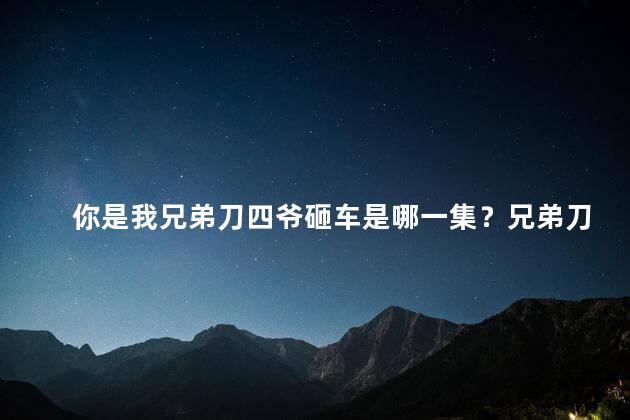 你是我兄弟刀四爷砸车是哪一集？兄弟刀